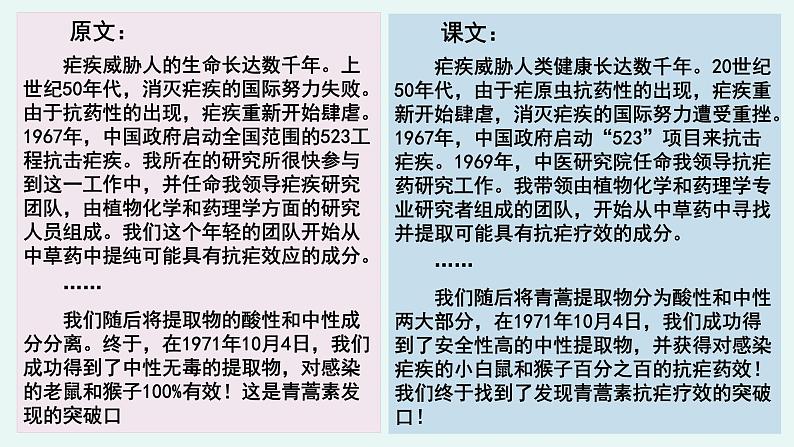 原文：

疟疾威胁人的生命长达数千年。上世纪50年代，消灭疟疾的国际努力失败。由于抗药性的出现，疟疾重新开始肆虐。1967年，中国政府启动全国范围的523工程抗击疟疾。我所在的研究所很快参与到这一工作中，并任命我领导疟疾研究团队，由植物化学和药理学方面的研究人员组成。我们这个年轻的团队开始从中草药中提纯可能具有抗疟效应的成分。

……

我们随后将提取物的酸性和中性成分分离。终于，在1971年10月4日，我们成功得到了中性无毒的提取物，对感染的老鼠和猴子100%有效！这是青蒿素发现的突破口

课文：

疟疾威胁人类健康长达数千年。20世纪50年代，由于疟原虫抗药性的出现，疟疾重新开始肆虐，消灭疟疾的国际努力遭受重挫。1967年，中国政府启动“523”项目来抗击疟疾。1969年，中医研究院任命我领导抗疟药研究工作。我带领由植物化学和药理学专业研究者组成的团队，开始从中草药中寻找并提取可能具有抗疟疗效的成分。

……

我们随后将青蒿提取物分为酸性和中性两大部分，在1971年10月4日，我们成功得到了安全性高的中性提取物，并获得对感染疟疾的小白鼠和猴子百分之百的抗疟药效！我们终于找到了发现青蒿素抗疟疗效的突破口！